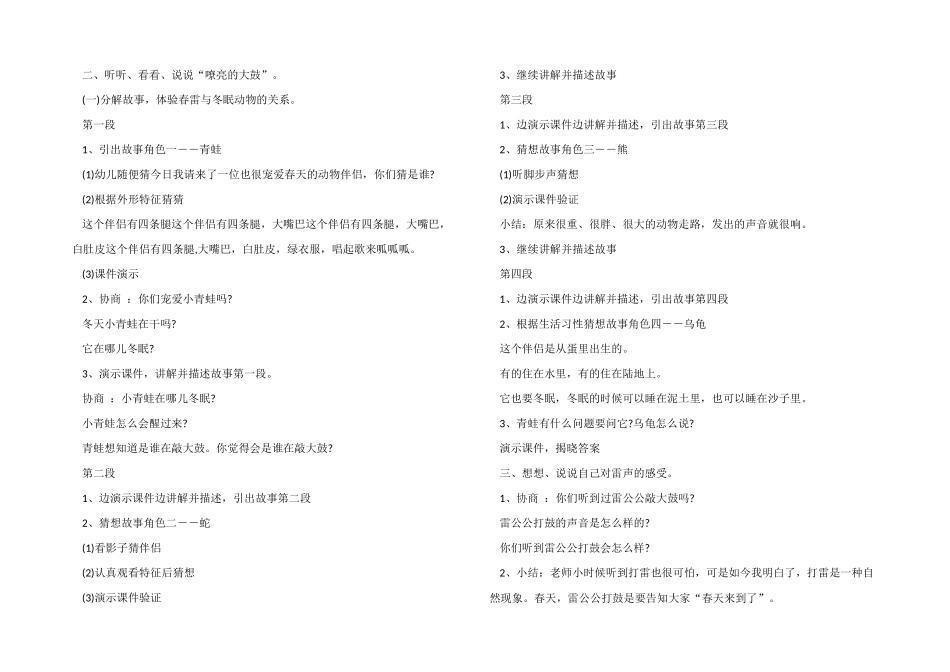 二、听听、看看、说说“嘹亮的大鼓”。

(一)分解故事，体验春雷与冬眠动物的关系。

第一段

1、引出故事角色一——青蛙

(1)幼儿随便猜今日我请来了一位也很宠爱春天的动物伴侣，你们猜是谁?

(2)根据外形特征猜猜

这个伴侣有四条腿这个伴侣有四条腿，大嘴巴这个伴侣有四条腿，大嘴巴，白肚皮这个伴侣有四条腿,大嘴巴，白肚皮，绿衣服，唱起歌来呱呱呱。

(3)课件演示

2、协商 ：你们宠爱小青蛙吗?

冬天小青蛙在干吗?

它在哪儿冬眠?

3、演示课件，讲解并描述故事第一段。

协商 ：小青蛙在哪儿冬眠?

小青蛙怎么会醒过来?

青蛙想知道是谁在敲大鼓。你觉得会是谁在敲大鼓?

第二段

1、边演示课件边讲解并描述，引出故事第二段

2、猜想故事角色二——蛇

(1)看影子猜伴侣

(2)认真观看特征后猜想

(3)演示课件验证

3、继续讲解并描述故事

第三段

1、边演示课件边讲解并描述，引出故事第三段

2、猜想故事角色三——熊

(1)听脚步声猜想

(2)演示课件验证

小结：原来很重、很胖、很大的动物走路，发出的声音就很响。

3、继续讲解并描述故事

第四段

1、边演示课件边讲解并描述，引出故事第四段

2、根据生活习性猜想故事角色四——乌龟

这个伴侣是从蛋里出生的。

有的住在水里，有的住在陆地上。

它也要冬眠，冬眠的时候可以睡在泥土里，也可以睡在沙子里。

3、青蛙有什么问题要问它?乌龟怎么说?

演示课件，揭晓答案

三、想想、说说自己对雷声的感受。

1、协商 ：你们听到过雷公公敲大鼓吗?

雷公公打鼓的声音是怎么样的?

你们听到雷公公打鼓会怎么样?

2、小结：老师小时候听到打雷也很可怕，可是如今我明白了，打雷是一种自然现象。春天，雷公公打鼓是要告知大家“春天来到了”。